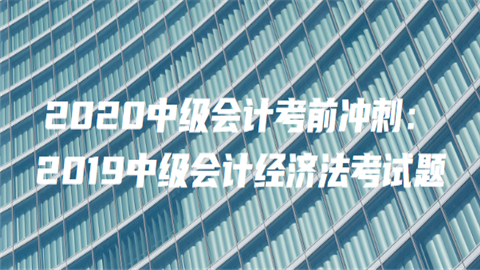 2020中级会计考前冲刺：
2019中级会计经济法考试题